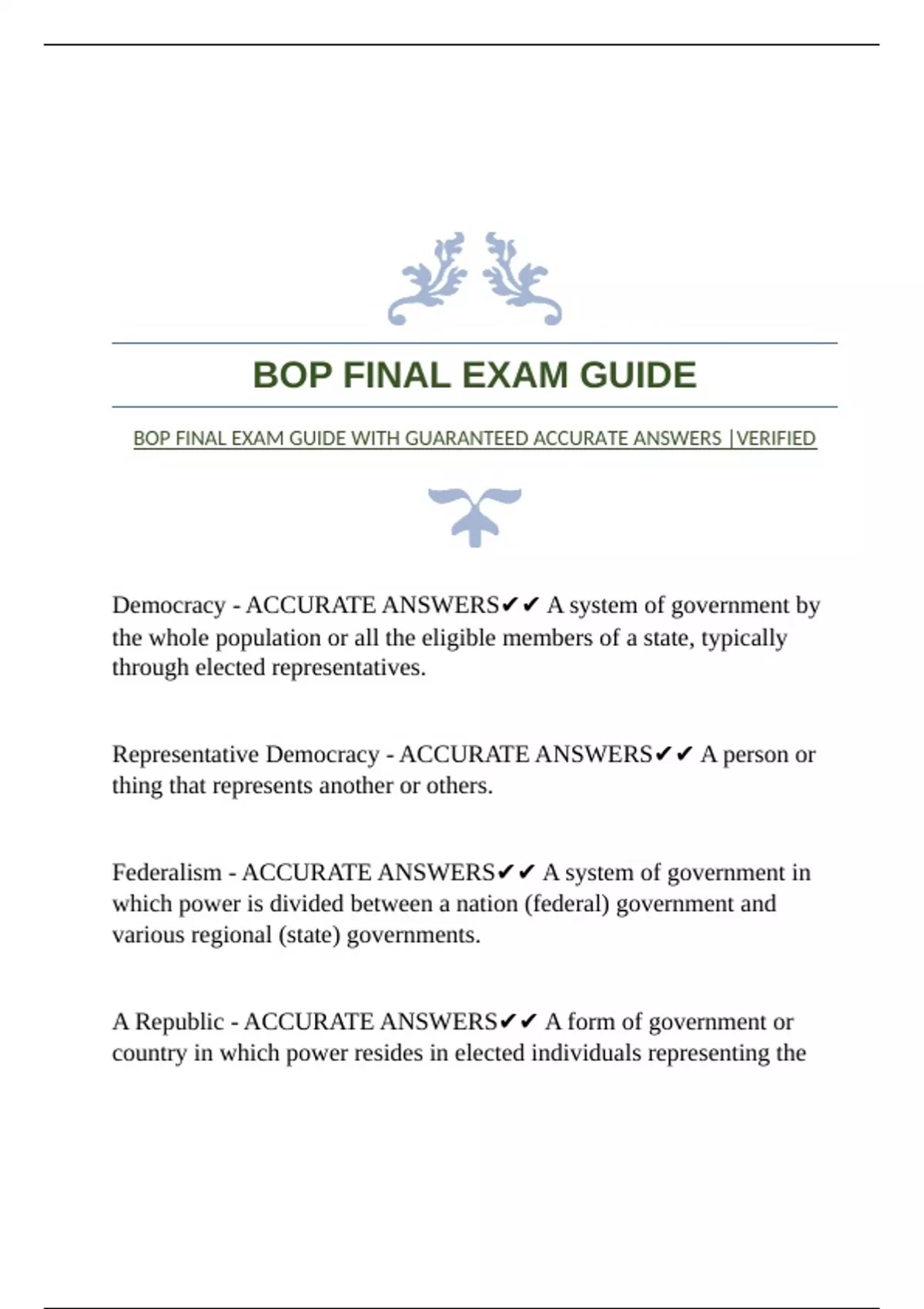 BOP FINAL EXAM GUIDE

BOP FINAL EXAM GUIDE WITH GUARANTEED ACCURATE ANSWERS |VERIFIED

Democracy - ACCURATE ANSWERS✔✔ A system of government by the whole population or all the eligible members of a state, typically through elected representatives.

Representative Democracy - ACCURATE ANSWERS✔✔ A person or thing that represents another or others.

Federalism - ACCURATE ANSWERS✔✔ A system of government in which power is divided between a nation (federal) government and various regional (state) governments.

A Republic - ACCURATE ANSWERS✔✔ A form of government or country in which power resides in elected individuals representing the